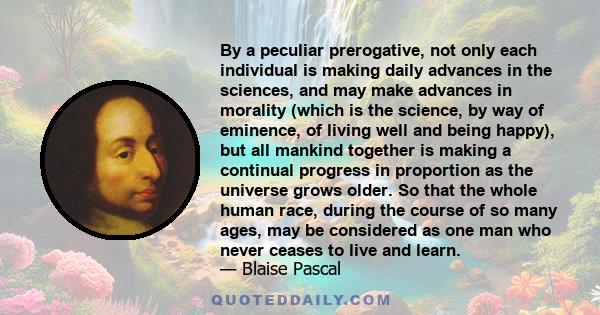 By a peculiar prerogative, not only each individual is making daily advances in the sciences, and may make advances in morality (which is the science, by way of eminence, of living well and being happy), but all mankind together is making a continual progress in proportion as the universe grows older. So that the whole human race, during the course of so many ages, may be considered as one man who never ceases to live and learn.
— Blaise Pascal

QUOTEDDAILY.COM